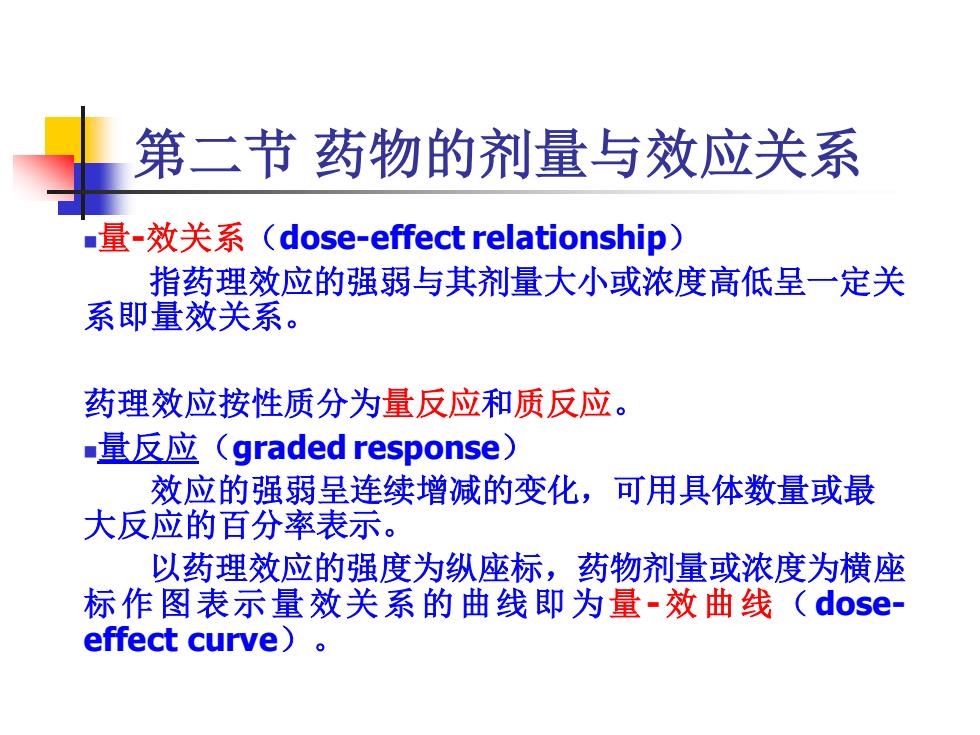 第二节 药物的剂量与效应关系

量-效关系（dose-effect relationship）

指药理效应的强弱与其剂量大小或浓度高低呈一定关系即量效关系。

药理效应按性质分为量反应和质反应。

量反应（graded response）

效应的强弱呈连续增减的变化，可用具体数量或最大反应的百分率表示。

以药理效应的强度为纵座标，药物剂量或浓度为横座标作图表示量效关系的曲线即为量-效曲线（dose-effect curve）。